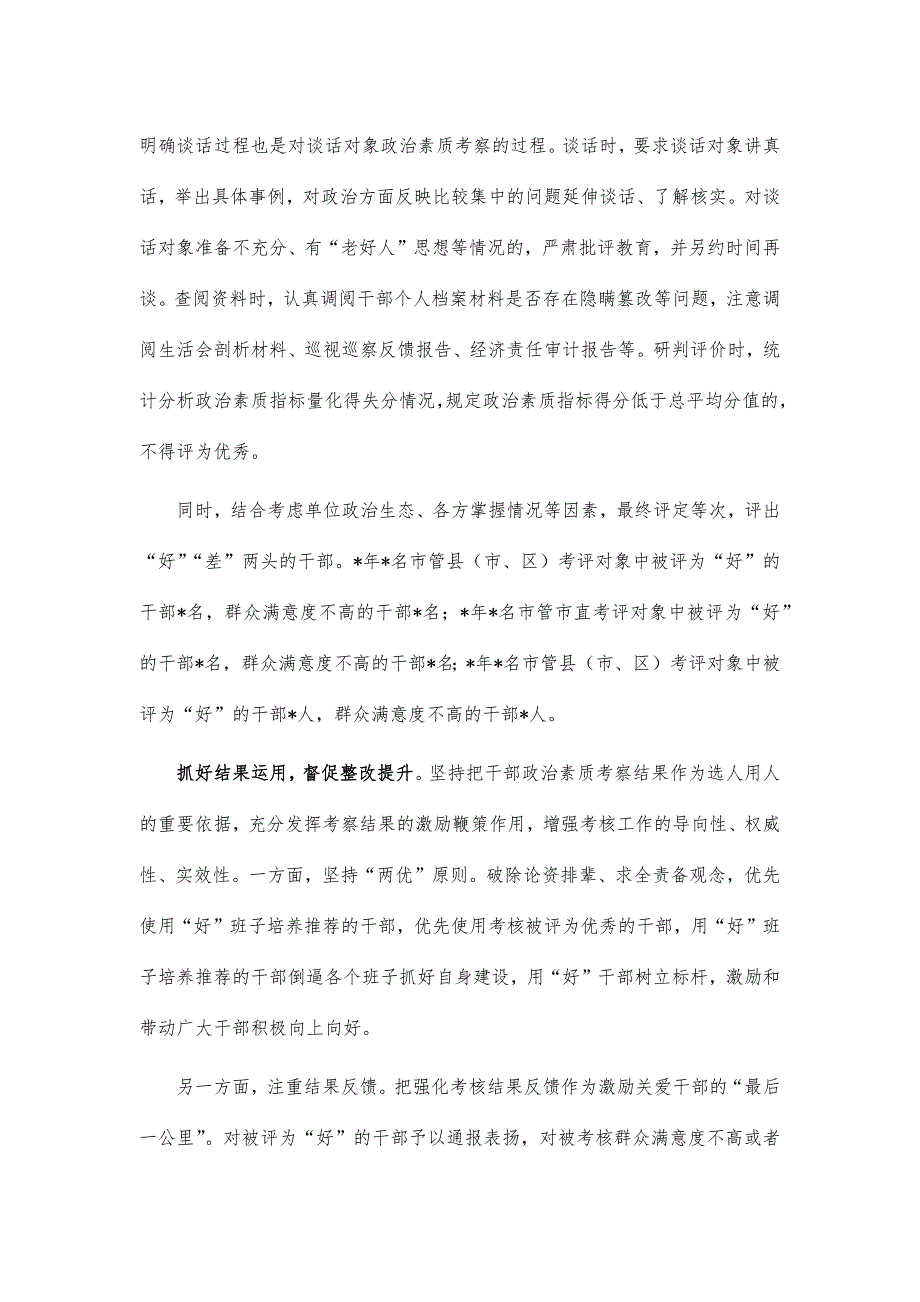 明确谈话过程也是对谈话对象政治素质考察的过程。谈话时，要求谈话对象讲真话，举出具体事例，对政治方面反映比较集中的问题延伸谈话、了解核实。对谈话对象准备不充分、有“老好人”思想等情况的，严肃批评教育，并另约时间再谈。查阅资料时，认真调阅干部个人档案材料是否存在隐瞒篡改等问题，注意调阅生活会剖析材料、巡视巡察反馈报告、经济责任审计报告等。研判评价时，统计分析政治素质指标量化得失分情况，规定政治素质指标得分低于总平均分值的，不得评为优秀。

同时，结合考虑单位政治生态、各方掌握情况等因素，最终评定等次，评出“好”“差”两头的干部。*年*名市管县（市、区）考评对象中被评为“好”的干部*名，群众满意度不高的干部*名；*年*名市管市直考评对象中被评为“好”的干部*名，群众满意度不高的干部*名；*年*名市管县（市、区）考评对象中被评为“好”的干部*人，群众满意度不高的干部*人。

抓好结果运用，督促整改提升。坚持把干部政治素质考察结果作为选人用人的重要依据，充分发挥考察结果的激励鞭策作用，增强考核工作的导向性、权威性、实效性。一方面，坚持“两优”原则。破除论资排辈、求全责备观念，优先使用“好”班子培养推荐的干部，优先使用考核被评为优秀的干部，用“好”班子培养推荐的干部倒逼各个班子抓好自身建设，用“好”干部树立标杆，激励和带动广大干部积极向上向好。

另一方面，注重结果反馈。把强化考核结果反馈作为激励关爱干部的“最后一公里”。对被评为“好”的干部予以通报表扬，对被考核群众满意度不高或者